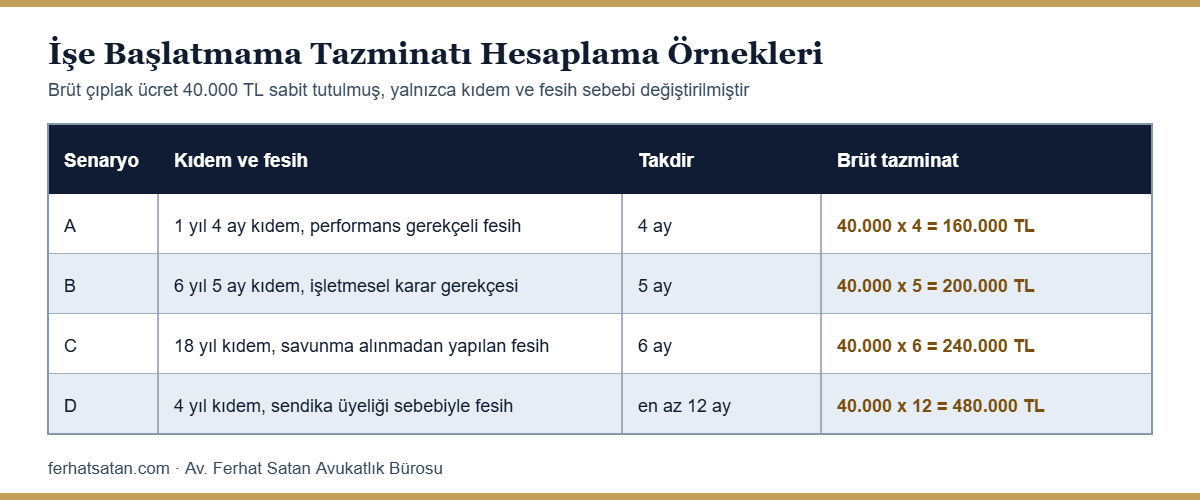 İşe Başlatmama Tazminatı Hesaplama Örnekleri

Brüt çıplak ücret 40.000 TL sabit tutulmuş, yalnızca kıdem ve fesih sebebi değiştirilmiştir

| Senaryo | Kıdem ve fesih | Takdir | Brüt tazminat |
|---|---|---|---|
| A | 1 yıl 4 ay kıdem, performans gerekçeli fesih | 4 ay | 40.000 x 4 = 160.000 TL |
| B | 6 yıl 5 ay kıdem, işletmesel karar gerekçesi | 5 ay | 40.000 x 5 = 200.000 TL |
| C | 18 yıl kıdem, savunma alınmadan yapılan fesih | 6 ay | 40.000 x 6 = 240.000 TL |
| D | 4 yıl kıdem, sendika üyeliği sebebiyle fesih | en az 12 ay | 40.000 x 12 = 480.000 TL |

ferhatsatan.com · Av. Ferhat Satan Avukatlık Bürosu